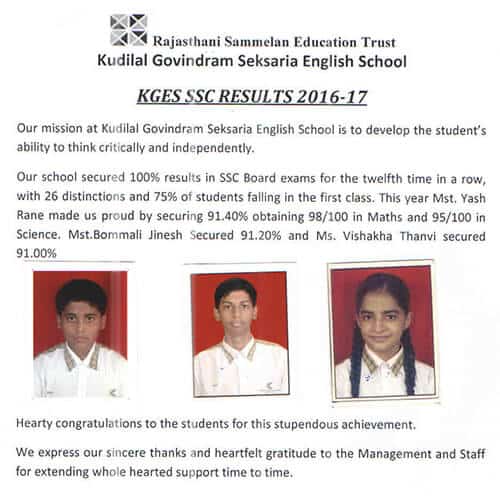 Rajasthani Sammelan Education Trust
Kudilal Govindram Seksaria English School

KGES SSC RESULTS 2016-17

Our mission at Kudilal Govindram Seksaria English School is to develop the student's ability to think critically and independently.

Our school secured 100% results in SSC Board exams for the twelfth time in a row, with 26 distinctions and 75% of students falling in the first class. This year Mst. Yash Rane made us proud by securing 91.40% obtaining 98/100 in Maths and 95/100 in Science. Mst.Bommali Jinesh Secured 91.20% and Ms. Vishakha Thanvi secured 91.00%

Hearty congratulations to the students for this stupendous achievement.

We express our sincere thanks and heartfelt gratitude to the Management and Staff for extending whole hearted support time to time.